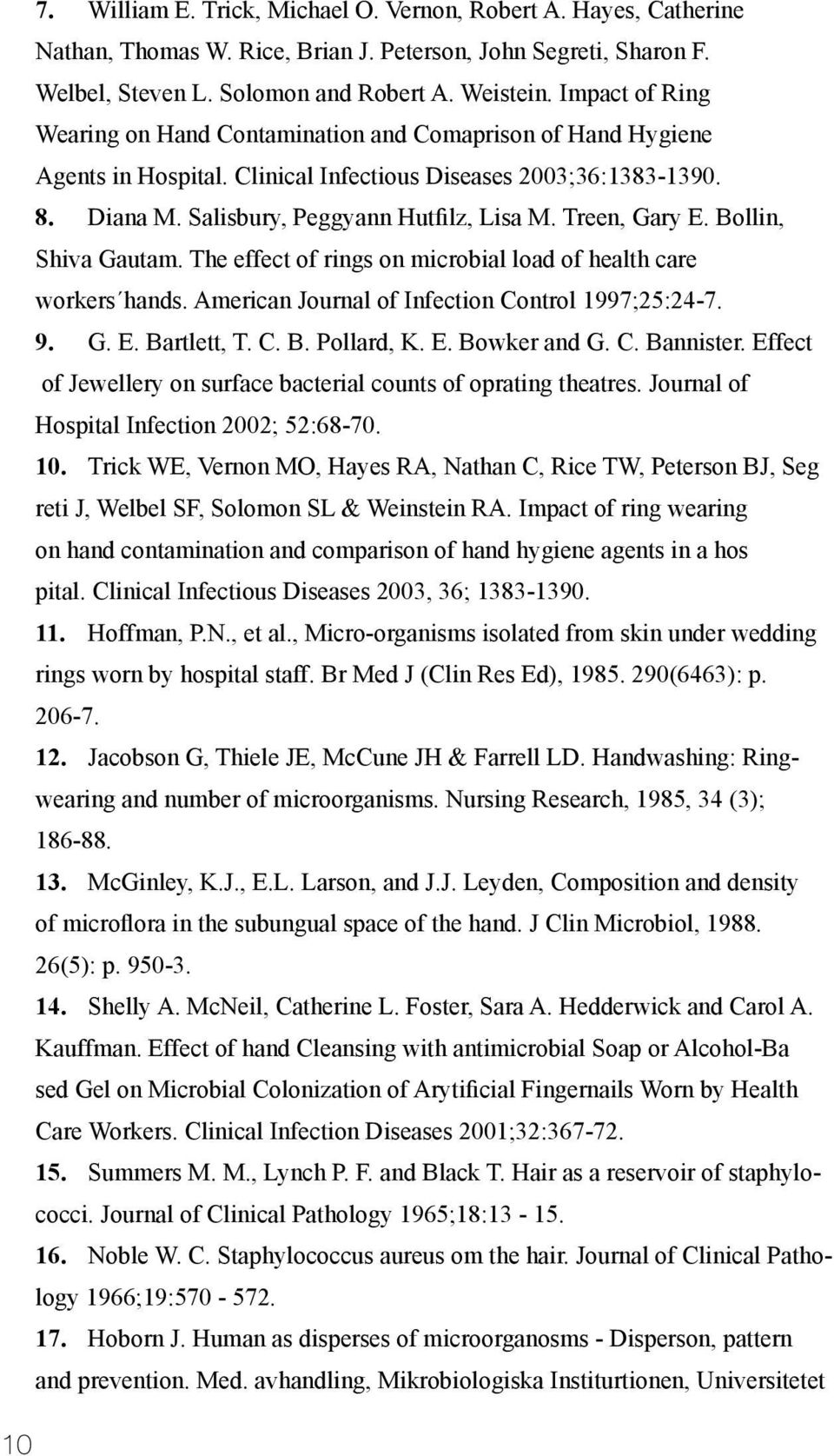 7. William E. Trick, Michael O. Vernon, Robert A. Hayes, Catherine Nathan, Thomas W. Rice, Brian J. Peterson, John Segreti, Sharon F. Welbel, Steven L. Solomon and Robert A. Weistein. Impact of Ring Wearing on Hand Contamination and Comaprison of Hand Hygiene Agents in Hospital. Clinical Infectious Diseases 2003;36:1383-1390.

8. Diana M. Salisbury, Peggyann Hutfilz, Lisa M. Treen, Gary E. Bollin, Shiva Gautam. The effect of rings on microbial load of health care workers´hands. American Journal of Infection Control 1997;25:24-7.

9. G. E. Bartlett, T. C. B. Pollard, K. E. Bowker and G. C. Bannister. Effect of Jewellery on surface bacterial counts of oprating theatres. Journal of Hospital Infection 2002; 52:68-70.

10. Trick WE, Vernon MO, Hayes RA, Nathan C, Rice TW, Peterson BJ, Seg reti J, Welbel SF, Solomon SL & Weinstein RA. Impact of ring wearing on hand contamination and comparison of hand hygiene agents in a hos pital. Clinical Infectious Diseases 2003, 36; 1383-1390.

11. Hoffman, P.N., et al., Micro-organisms isolated from skin under wedding rings worn by hospital staff. Br Med J (Clin Res Ed), 1985. 290(6463): p. 206-7.

12. Jacobson G, Thiele JE, McCune JH & Farrell LD. Handwashing: Ring-wearing and number of microorganisms. Nursing Research, 1985, 34 (3); 186-88.

13. McGinley, K.J., E.L. Larson, and J.J. Leyden, Composition and density of microflora in the subungual space of the hand. J Clin Microbiol, 1988. 26(5): p. 950-3.

14. Shelly A. McNeil, Catherine L. Foster, Sara A. Hedderwick and Carol A. Kauffman. Effect of hand Cleansing with antimicrobial Soap or Alcohol-Ba sed Gel on Microbial Colonization of Arytificial Fingernails Worn by Health Care Workers. Clinical Infection Diseases 2001;32:367-72.

15. Summers M. M., Lynch P. F. and Black T. Hair as a reservoir of staphylococci. Journal of Clinical Pathology 1965;18:13 - 15.

16. Noble W. C. Staphylococcus aureus om the hair. Journal of Clinical Pathology 1966;19:570 - 572.

17. Hoborn J. Human as disperses of microorganosms - Disperson, pattern and prevention. Med. avhandling, Mikrobiologiska Institurtionen, Universitetet

10